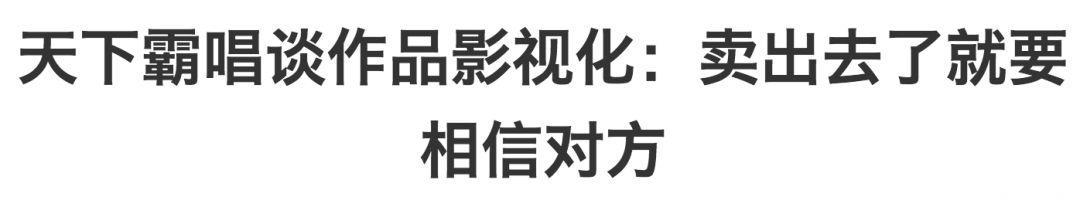 天下霸唱谈作品影视化：卖出去了就要相信对方